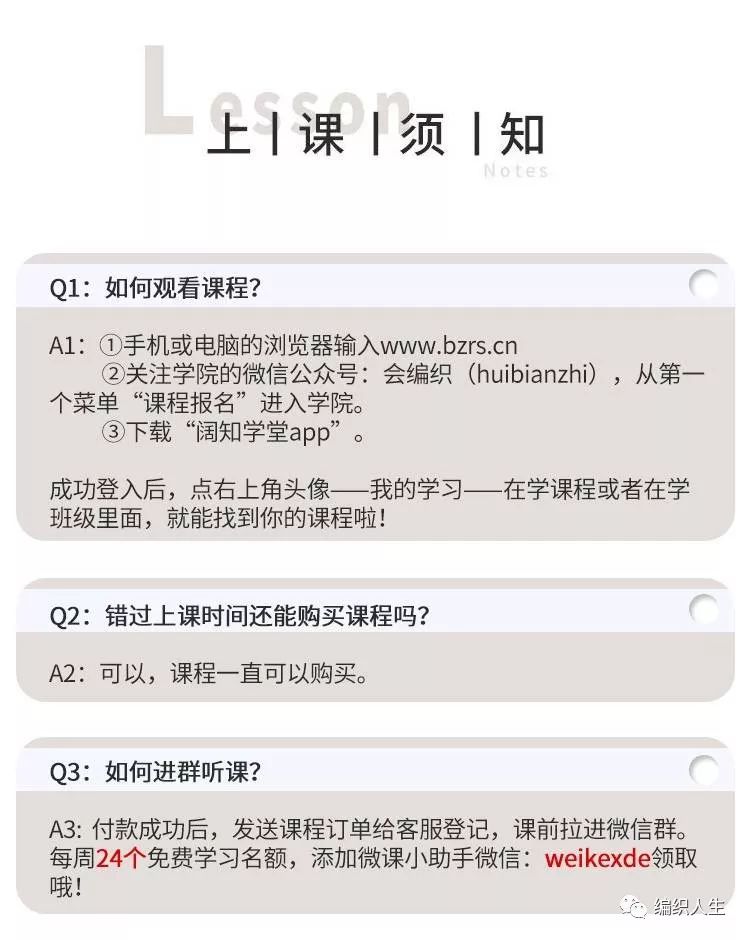 Lesson

上 | 课 | 须 | 知

Notes

Q1：如何观看课程？

A1：①手机或电脑的浏览器输入www.bzrs.cn
②关注学院的微信公众号：会编织（huibianzhi），从第一个菜单“课程报名”进入学院。
③下载“阔知学堂app”。

成功登入后，点右上角头像——我的学习——在学课程或者在学班级里面，就能找到你的课程啦！

Q2：错过上课时间还能购买课程吗？

A2：可以，课程一直可以购买。

Q3：如何进群听课？

A3: 付款成功后，发送课程订单给客服登记，课前拉进微信群。每周24个免费学习名额，添加微课小助手微信：weikexde领取哦！

编织人生